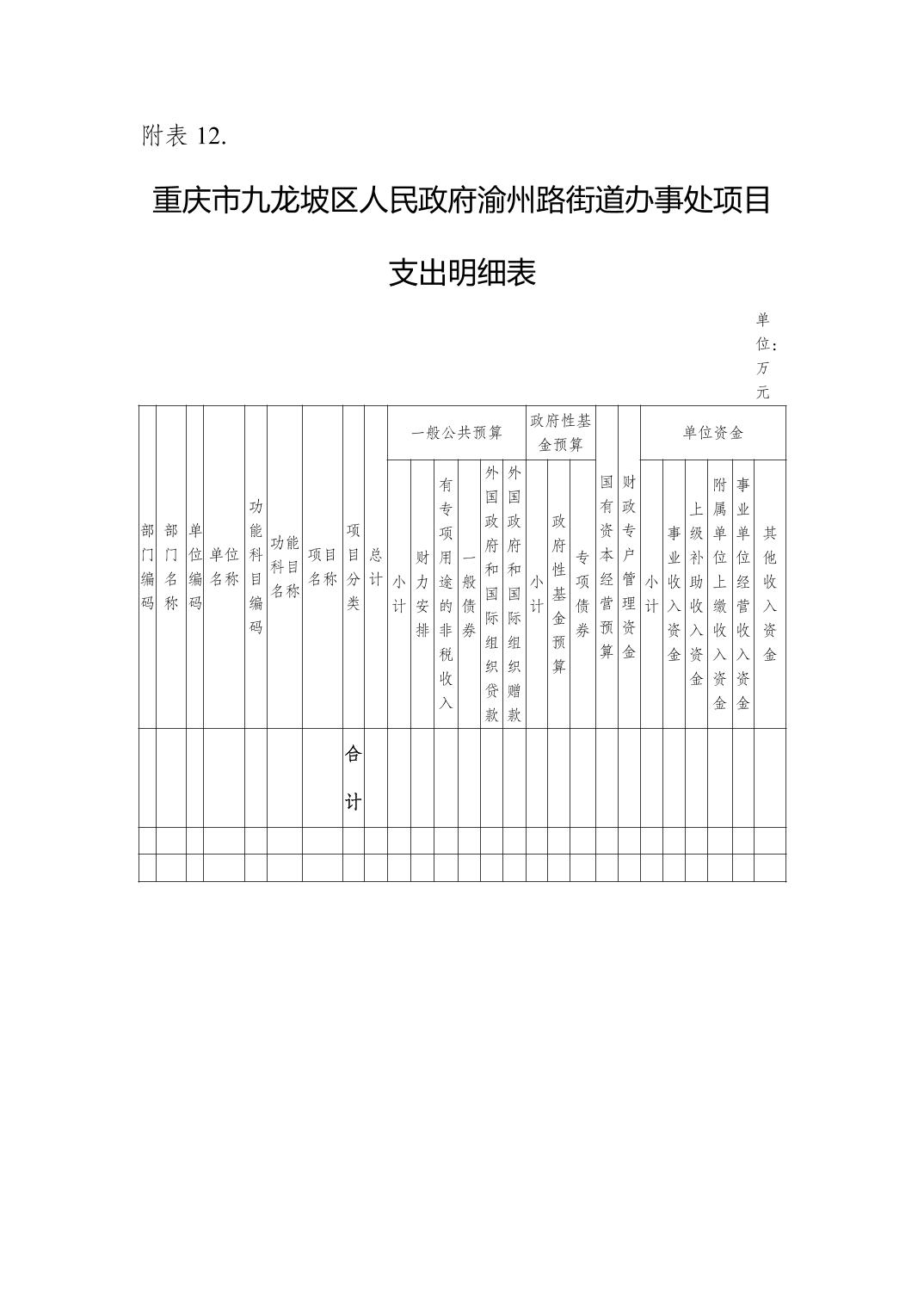 附表 12.

重庆市九龙坡区人民政府渝州路街道办事处项目支出明细表

单位：万元

| 部门编码 | 部门名称 | 单位编码 | 单位名称 | 功能科目编码 | 功能科目名称 | 项目名称 | 项目分类 | 总计 | 一般公共预算 | | | | | | 政府性基金预算 | | | 国有资本经营预算 | 财政专户管理资金 | 单位资金 | | | | | |
|---|---|---|---|---|---|---|---|---|---|---|---|---|---|---|---|---|---|---|---|---|---|---|---|---|---|
| | | | | | | | | | 小计 | 财力安排 | 有专项用途的非税收入 | 一般债券 | 外国政府和国际组织贷款 | 外国政府和国际组织赠款 | 小计 | 政府性基金预算 | 专项债券 | | | 小计 | 事业收入资金 | 上级补助收入资金 | 附属单位上缴收入资金 | 事业单位经营收入资金 | 其他收入资金 |
| | | | | | | | 合计 | | | | | | | | | | | | | | | | | | |
| | | | | | | | | | | | | | | | | | | | | | | | | | |
| | | | | | | | | | | | | | | | | | | | | | | | | | |